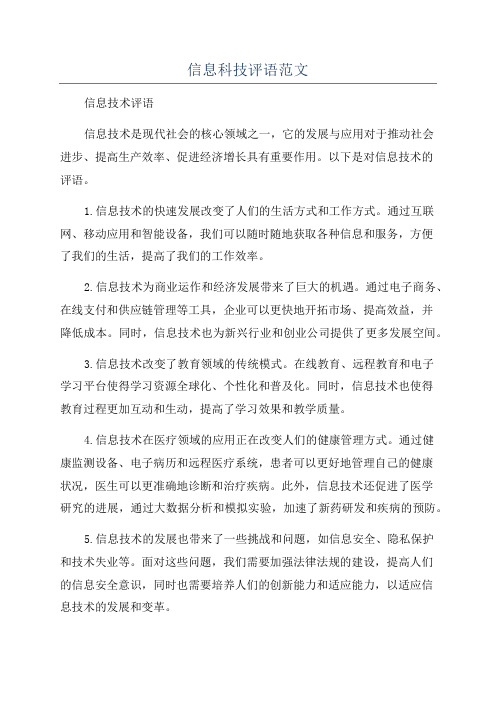 信息科技评语范文

信息技术评语

信息技术是现代社会的核心领域之一，它的发展与应用对于推动社会进步、提高生产效率、促进经济增长具有重要作用。以下是对信息技术的评语。

1.信息技术的快速发展改变了人们的生活方式和工作方式。通过互联网、移动应用和智能设备，我们可以随时随地获取各种信息和服务，方便了我们的生活，提高了我们的工作效率。

2.信息技术为商业运作和经济发展带来了巨大的机遇。通过电子商务、在线支付和供应链管理等工具，企业可以更快地开拓市场、提高效益，并降低成本。同时，信息技术也为新兴行业和创业公司提供了更多发展空间。

3.信息技术改变了教育领域的传统模式。在线教育、远程教育和电子学习平台使得学习资源全球化、个性化和普及化。同时，信息技术也使得教育过程更加互动和生动，提高了学习效果和教学质量。

4.信息技术在医疗领域的应用正在改变人们的健康管理方式。通过健康监测设备、电子病历和远程医疗系统，患者可以更好地管理自己的健康状况，医生可以更准确地诊断和治疗疾病。此外，信息技术还促进了医学研究的进展，通过大数据分析和模拟实验，加速了新药研发和疾病的预防。

5.信息技术的发展也带来了一些挑战和问题，如信息安全、隐私保护和技术失业等。面对这些问题，我们需要加强法律法规的建设，提高人们的信息安全意识，同时也需要培养人们的创新能力和适应能力，以适应信息技术的发展和变革。